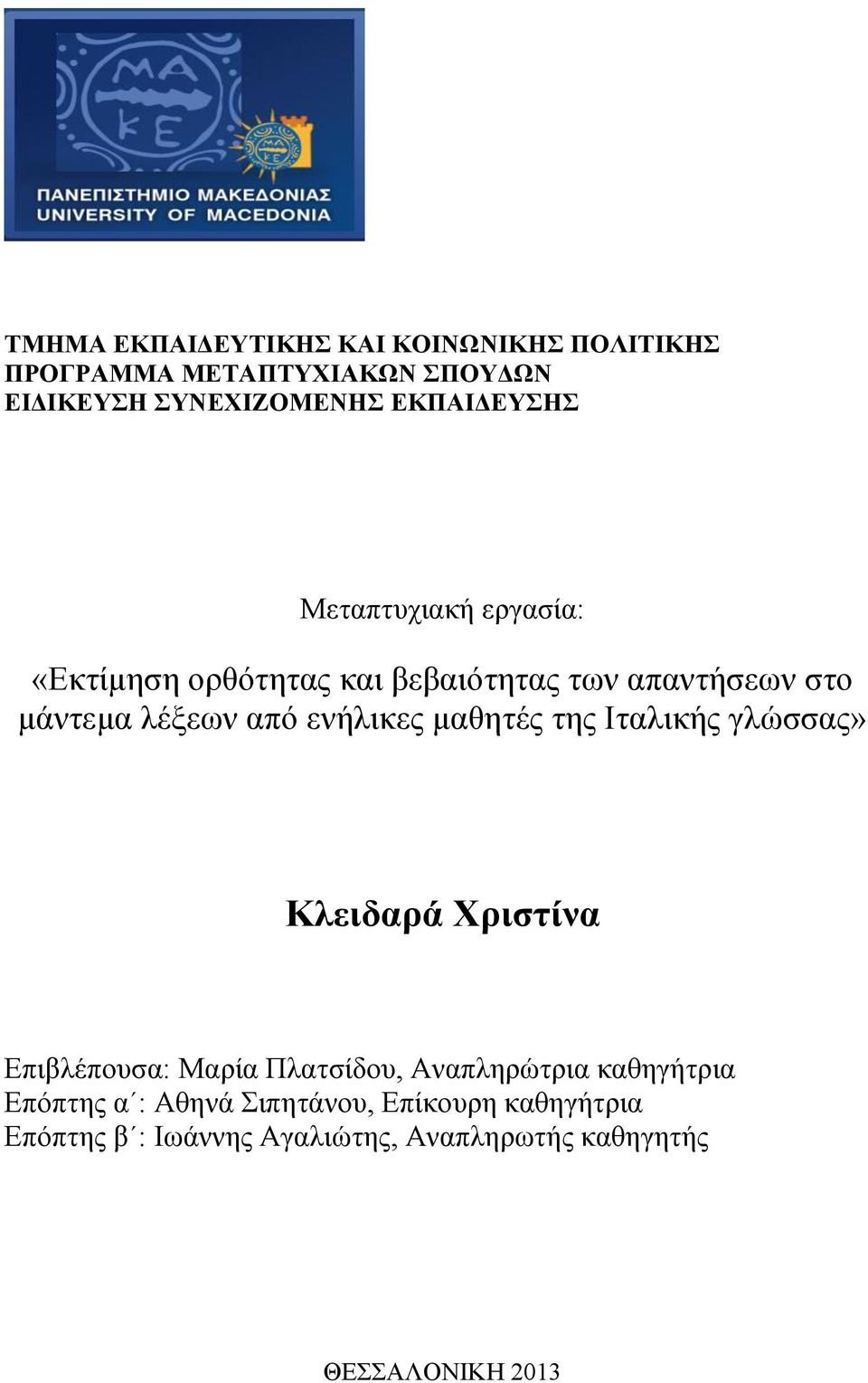 ΜΑ
ΚΕ

ΜΑ
ΚΕ

ΠΑΝΕΠΙΣΤΗΜΙΟ ΜΑΚΕΔΟΝΙΑΣ
UNIVERSITY OF MACEDONIA

ΤΜΗΜΑ ΕΚΠΑΙΔΕΥΤΙΚΗΣ ΚΑΙ ΚΟΙΝΩΝΙΚΗΣ ΠΟΛΙΤΙΚΗΣ
ΠΡΟΓΡΑΜΜΑ ΜΕΤΑΠΤΥΧΙΑΚΩΝ ΣΠΟΥΔΩΝ
ΕΙΔΙΚΕΥΣΗ ΣΥΝΕΧΙΖΟΜΕΝΗΣ ΕΚΠΑΙΔΕΥΣΗΣ

Μεταπτυχιακή εργασία:

«Εκτίμηση ορθότητας και βεβαιότητας των απαντήσεων στο μάντεμα λέξεων από ενήλικες μαθητές της Ιταλικής γλώσσας»

Κλειδαρά Χριστίνα

Επιβλέπουσα: Μαρία Πλατσίδου, Αναπληρώτρια καθηγήτρια
Επόπτης α΄: Αθηνά Σιπητάνου, Επίκουρη καθηγήτρια
Επόπτης β΄: Ιωάννης Αγαλιώτης, Αναπληρωτής καθηγητής

ΘΕΣΣΑΛΟΝΙΚΗ 2013